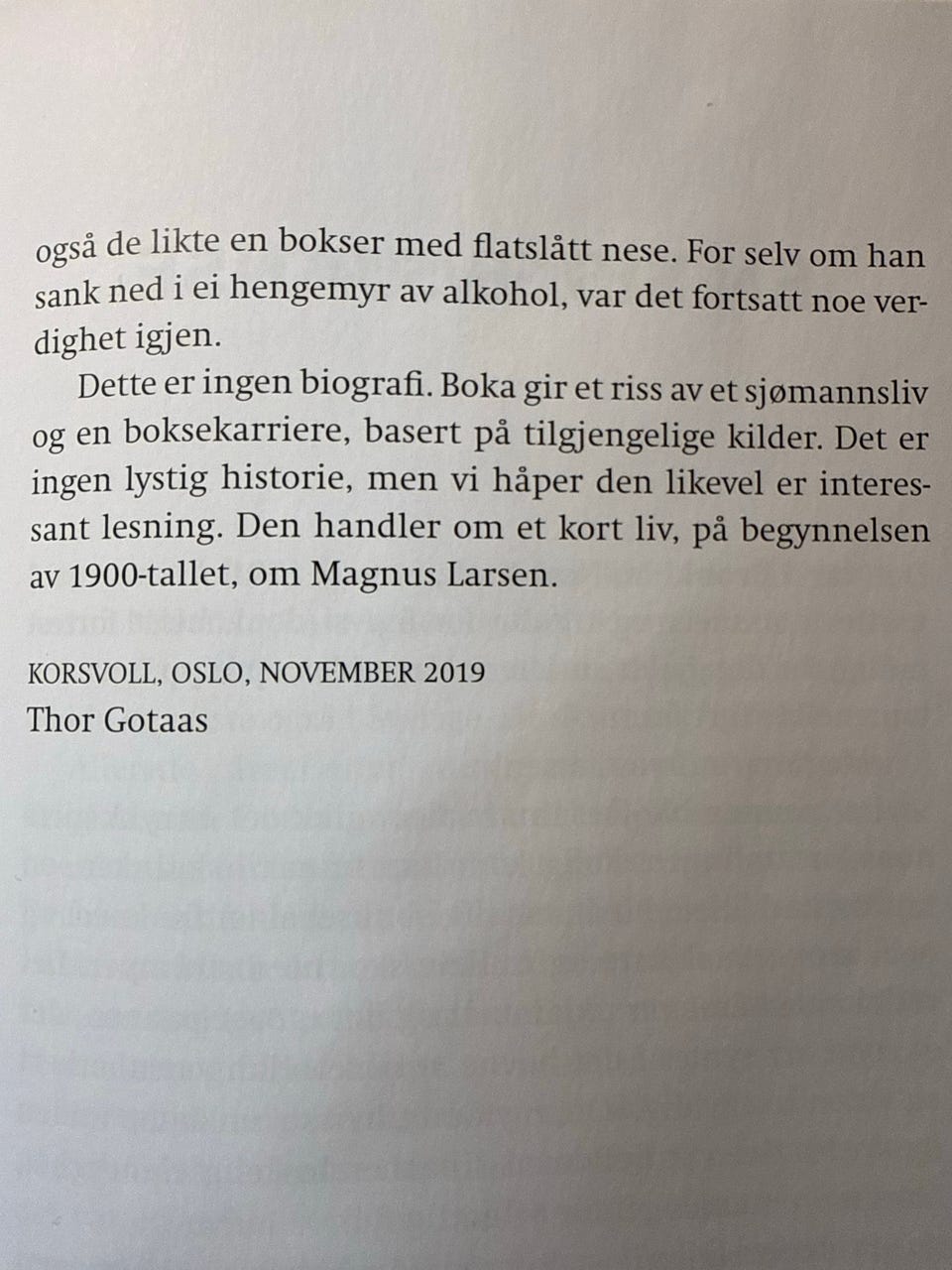 også de likte en bokser med flatslått nese. For selv om han sank ned i ei hengemyr av alkohol, var det fortsatt noe verdighet igjen.

Dette er ingen biografi. Boka gir et riss av et sjømannsliv og en boksekarriere, basert på tilgjengelige kilder. Det er ingen lystig historie, men vi håper den likevel er interessant lesning. Den handler om et kort liv, på begynnelsen av 1900-tallet, om Magnus Larsen.

KORSVOLL, OSLO, NOVEMBER 2019
Thor Gotaas